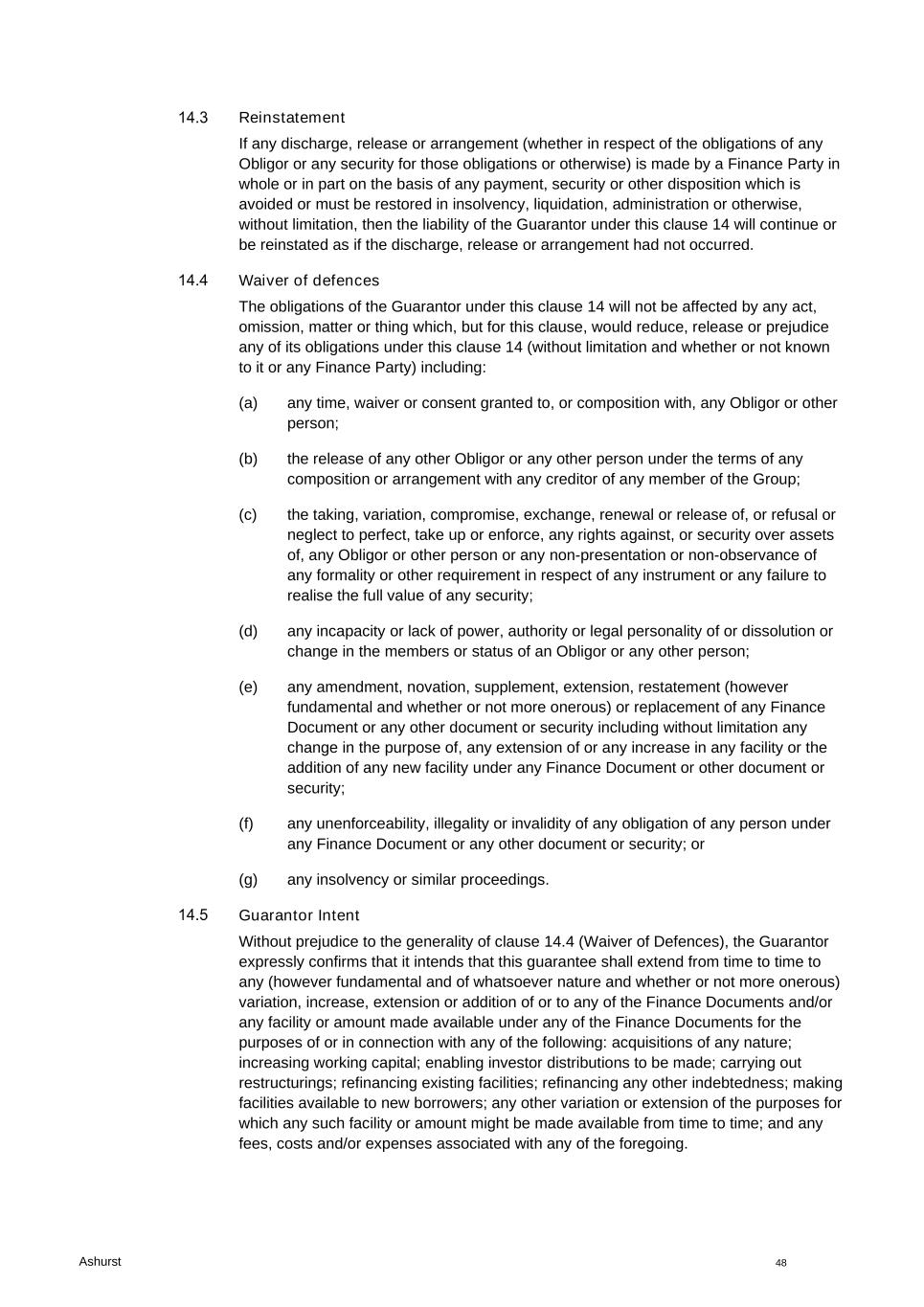 14.3 Reinstatement

If any discharge, release or arrangement (whether in respect of the obligations of any Obligor or any security for those obligations or otherwise) is made by a Finance Party in whole or in part on the basis of any payment, security or other disposition which is avoided or must be restored in insolvency, liquidation, administration or otherwise, without limitation, then the liability of the Guarantor under this clause 14 will continue or be reinstated as if the discharge, release or arrangement had not occurred.

14.4 Waiver of defences

The obligations of the Guarantor under this clause 14 will not be affected by any act, omission, matter or thing which, but for this clause, would reduce, release or prejudice any of its obligations under this clause 14 (without limitation and whether or not known to it or any Finance Party) including:

(a) any time, waiver or consent granted to, or composition with, any Obligor or other person;

(b) the release of any other Obligor or any other person under the terms of any composition or arrangement with any creditor of any member of the Group;

(c) the taking, variation, compromise, exchange, renewal or release of, or refusal or neglect to perfect, take up or enforce, any rights against, or security over assets of, any Obligor or other person or any non-presentation or non-observance of any formality or other requirement in respect of any instrument or any failure to realise the full value of any security;

(d) any incapacity or lack of power, authority or legal personality of or dissolution or change in the members or status of an Obligor or any other person;

(e) any amendment, novation, supplement, extension, restatement (however fundamental and whether or not more onerous) or replacement of any Finance Document or any other document or security including without limitation any change in the purpose of, any extension of or any increase in any facility or the addition of any new facility under any Finance Document or other document or security;

(f) any unenforceability, illegality or invalidity of any obligation of any person under any Finance Document or any other document or security; or

(g) any insolvency or similar proceedings.

14.5 Guarantor Intent

Without prejudice to the generality of clause 14.4 (Waiver of Defences), the Guarantor expressly confirms that it intends that this guarantee shall extend from time to time to any (however fundamental and of whatsoever nature and whether or not more onerous) variation, increase, extension or addition of or to any of the Finance Documents and/or any facility or amount made available under any of the Finance Documents for the purposes of or in connection with any of the following: acquisitions of any nature; increasing working capital; enabling investor distributions to be made; carrying out restructurings; refinancing existing facilities; refinancing any other indebtedness; making facilities available to new borrowers; any other variation or extension of the purposes for which any such facility or amount might be made available from time to time; and any fees, costs and/or expenses associated with any of the foregoing.

Ashurst

48